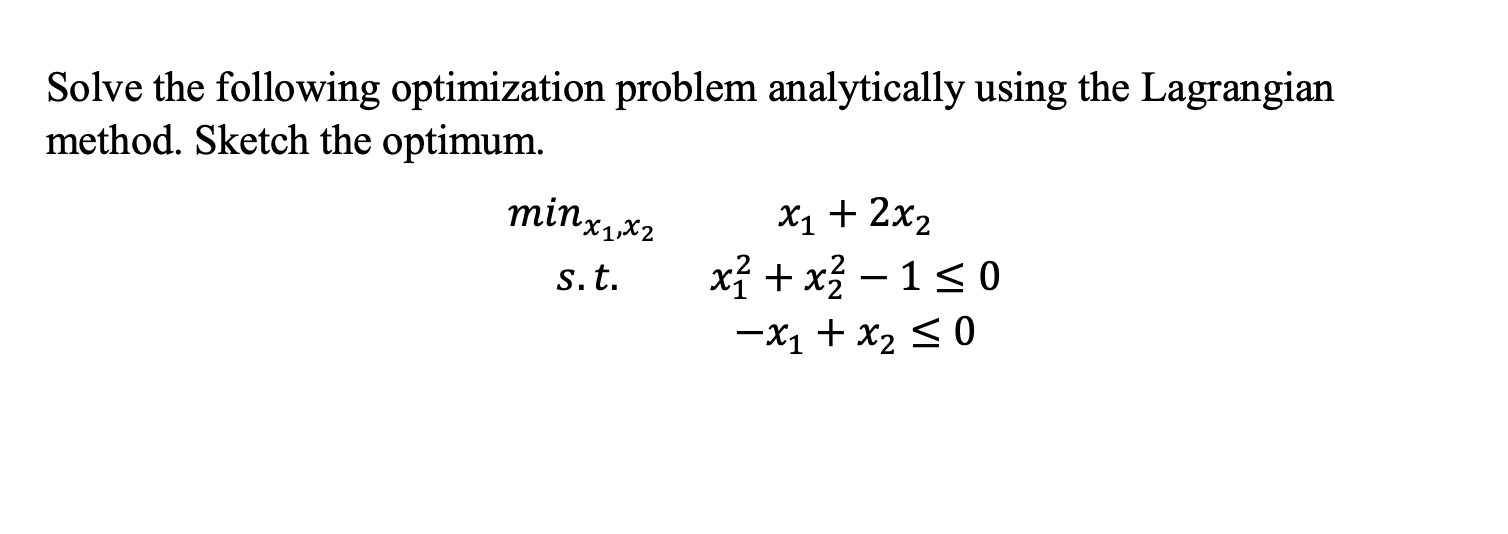 Solve the following optimization problem analytically using the Lagrangian method. Sketch the optimum.

$min_{x_1,x_2}$ $x_1 + 2x_2$

$s.t.$ $x_1^2 + x_2^2 - 1 \leq 0$

$-x_1 + x_2 \leq 0$